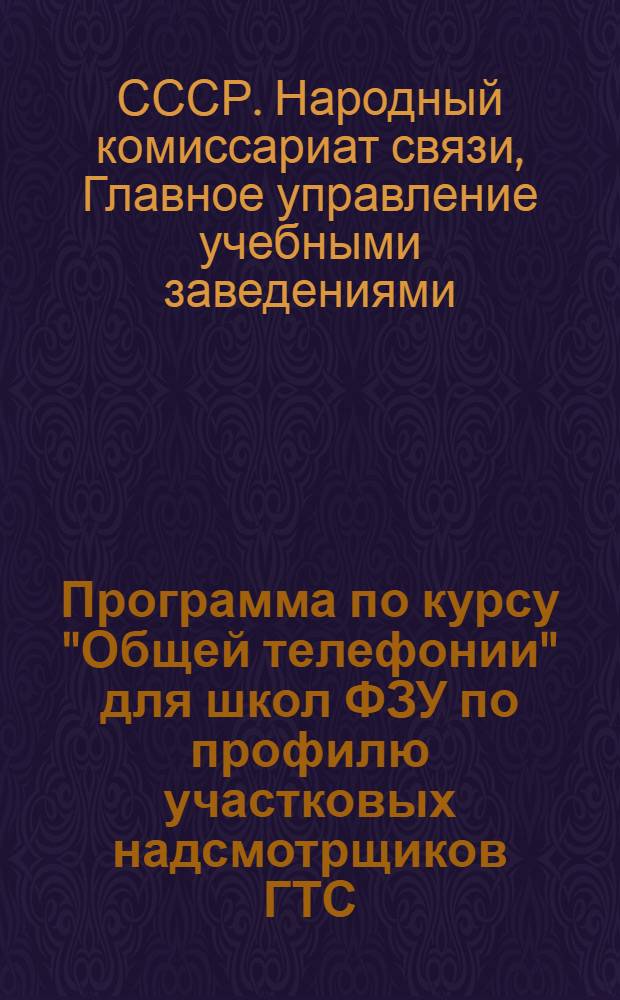 СССР. Народный комиссариат связи, Главное управление учебными заведениями

Программа по курсу "Общей телефонии" для школ ФЗУ по профилю участковых надсмотрщиков ГТС